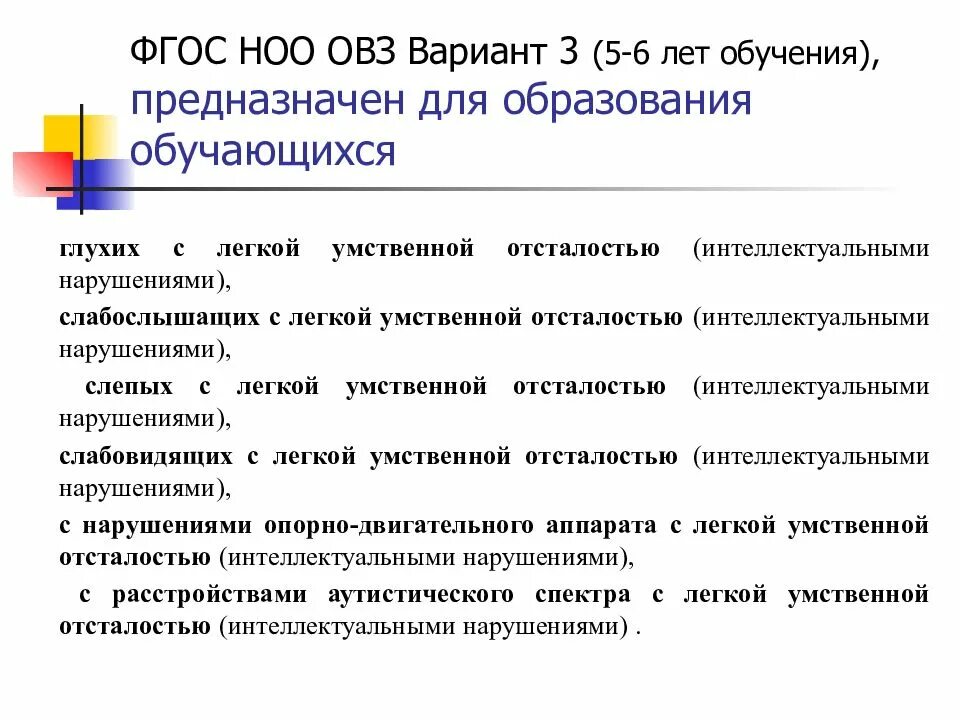 ФГОС НОО ОВЗ Вариант 3 (5-6 лет обучения), предназначен для образования обучающихся

глухих с легкой умственной отсталостью (интеллектуальными нарушениями),

слабослышащих с легкой умственной отсталостью (интеллектуальными нарушениями),

слепых с легкой умственной отсталостью (интеллектуальными нарушениями),

слабовидящих с легкой умственной отсталостью (интеллектуальными нарушениями),

с нарушениями опорно-двигательного аппарата с легкой умственной отсталостью (интеллектуальными нарушениями),

с расстройствами аутистического спектра с легкой умственной отсталостью (интеллектуальными нарушениями) .